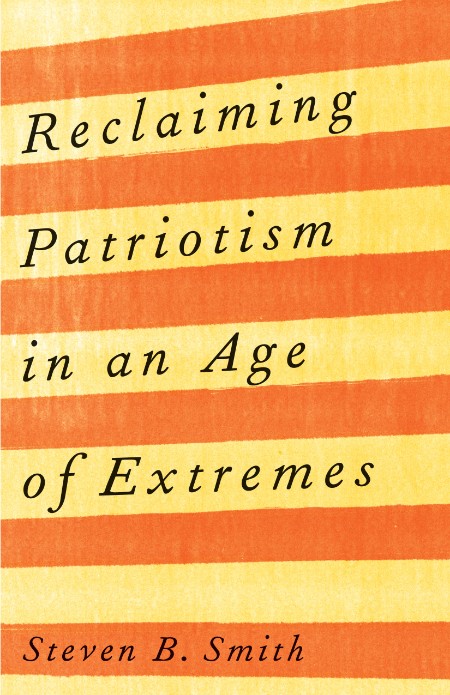 Reclaiming Patriotism in an Age of Extremes

Steven B. Smith